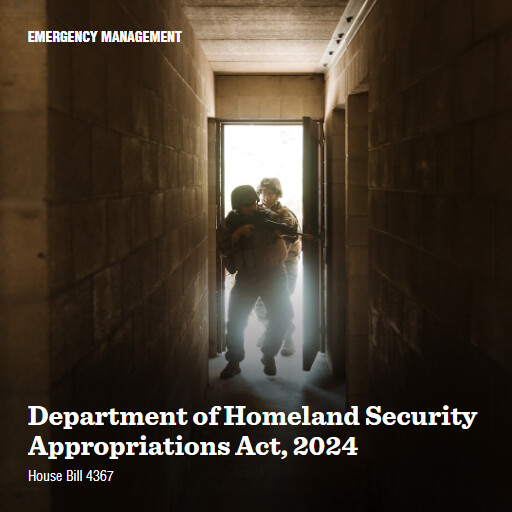 EMERGENCY MANAGEMENT

Department of Homeland Security Appropriations Act, 2024

House Bill 4367